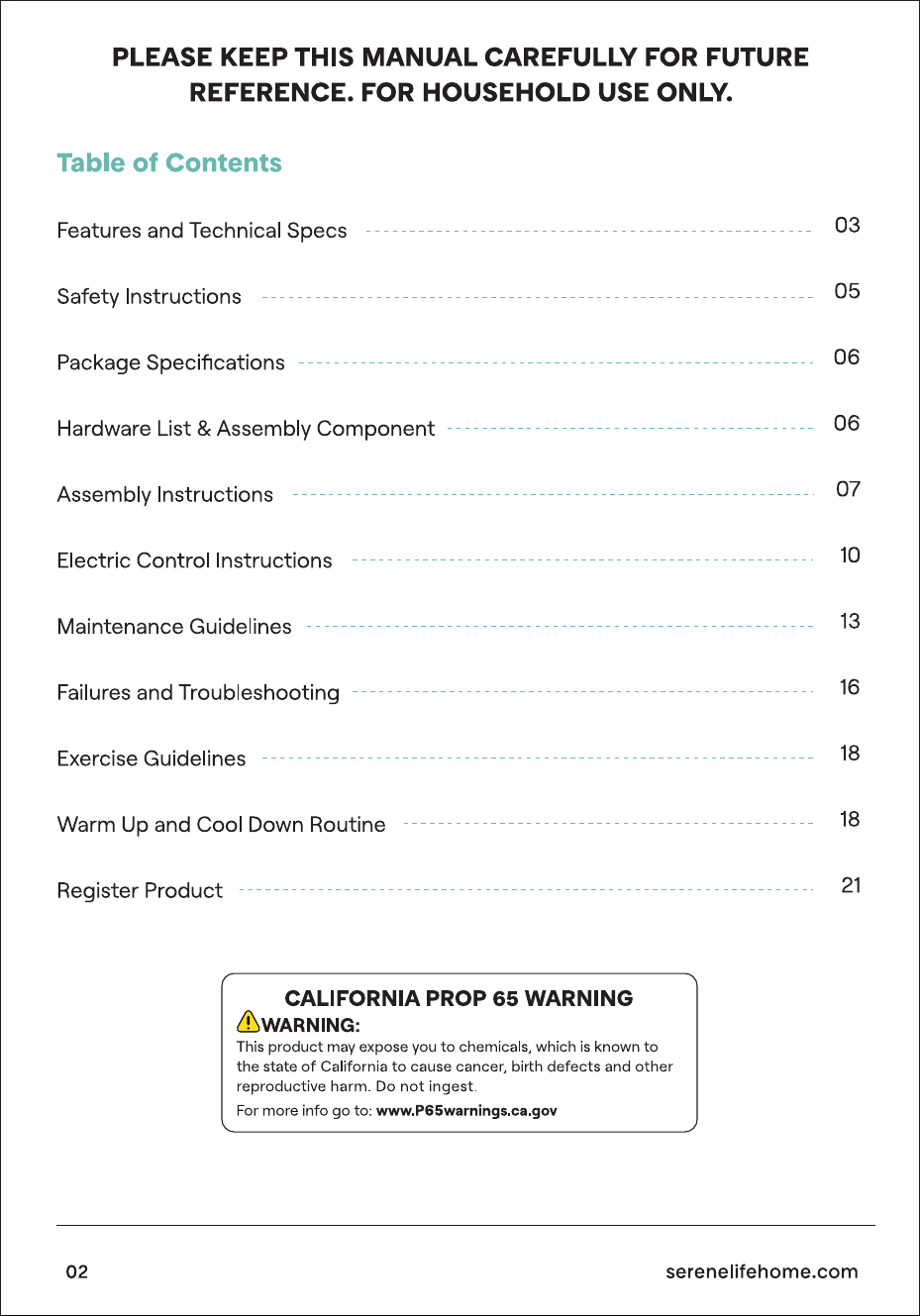 PLEASE KEEP THIS MANUAL CAREFULLY FOR FUTURE REFERENCE. FOR HOUSEHOLD USE ONLY.

Table of Contents

Features and Technical Specs 03

Safety Instructions 05

Package Specifications 06

Hardware List & Assembly Component 06

Assembly Instructions 07

Electric Control Instructions 10

Maintenance Guidelines 13

Failures and Troubleshooting 16

Exercise Guidelines 18

Warm Up and Cool Down Routine 18

Register Product 21

CALIFORNIA PROP 65 WARNING
WARNING:
This product may expose you to chemicals, which is known to the state of California to cause cancer, birth defects and other reproductive harm. Do not ingest.
For more info go to: www.P65warnings.ca.gov

02 serenelifehome.com